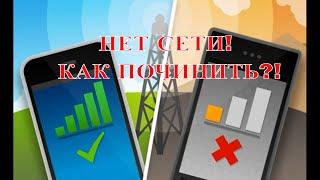 НЕТ СЕТИ!
КАК ПОЧИНИТЬ?!